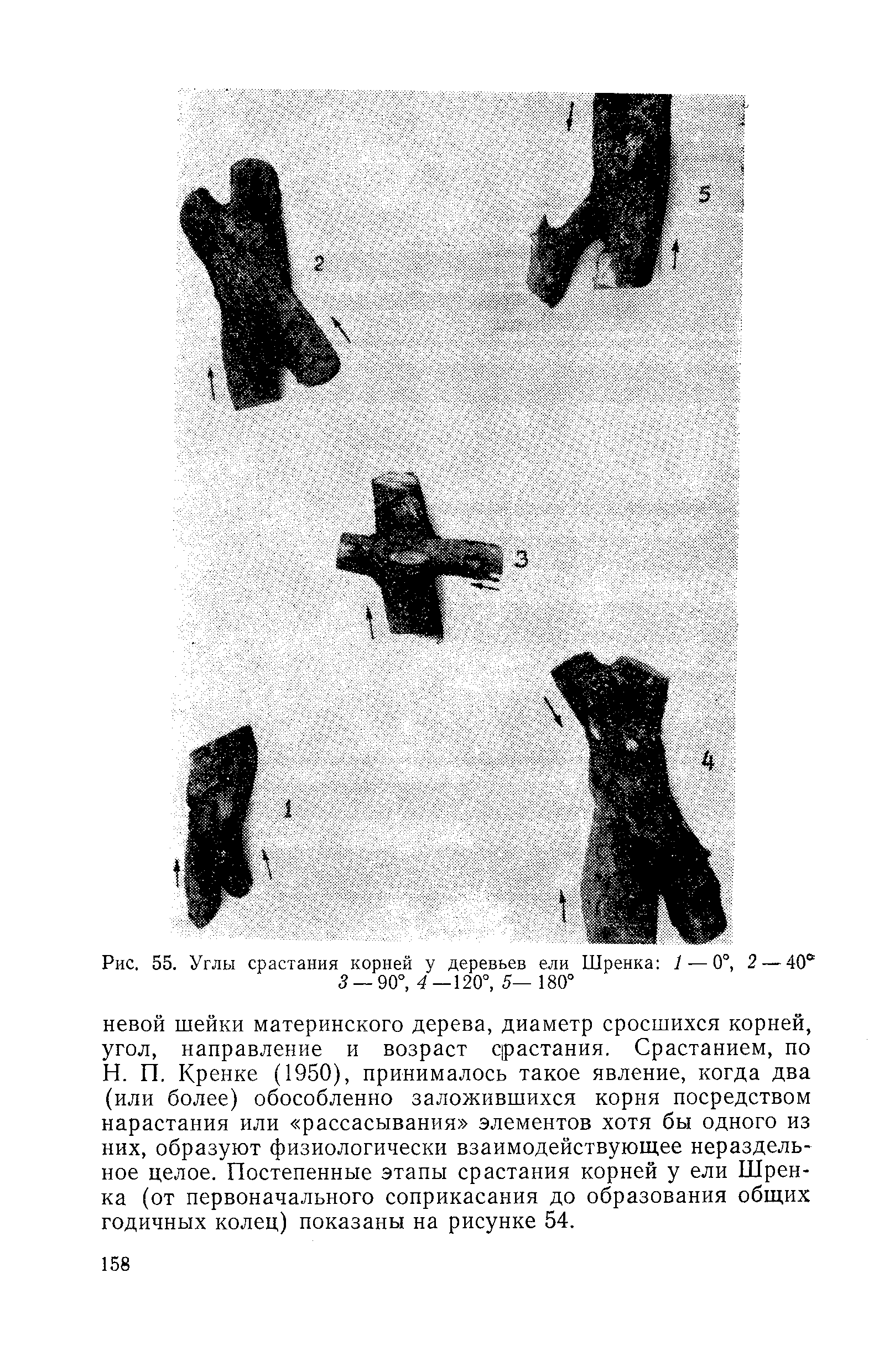 5

2

3

4

1

Рис. 55. Углы срастания корней у деревьев ели Шренка: 1 — 0°, 2 — 40° 3 — 90°, 4 —120°, 5— 180°

невой шейки материнского дерева, диаметр сросшихся корней, угол, направление и возраст срастания. Срастанием, по Н. П. Кренке (1950), принималось такое явление, когда два (или более) обособленно заложившихся корня посредством нарастания или «рассасывания» элементов хотя бы одного из них, образуют физиологически взаимодействующее нераздельное целое. Постепенные этапы срастания корней у ели Шренка (от первоначального соприкасания до образования общих годичных колец) показаны на рисунке 54.

158